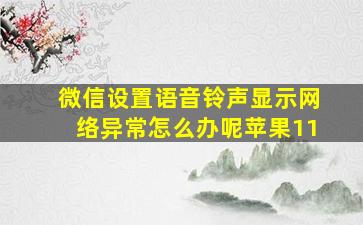 微信设置语音铃声显示网络异常怎么办呢苹果11